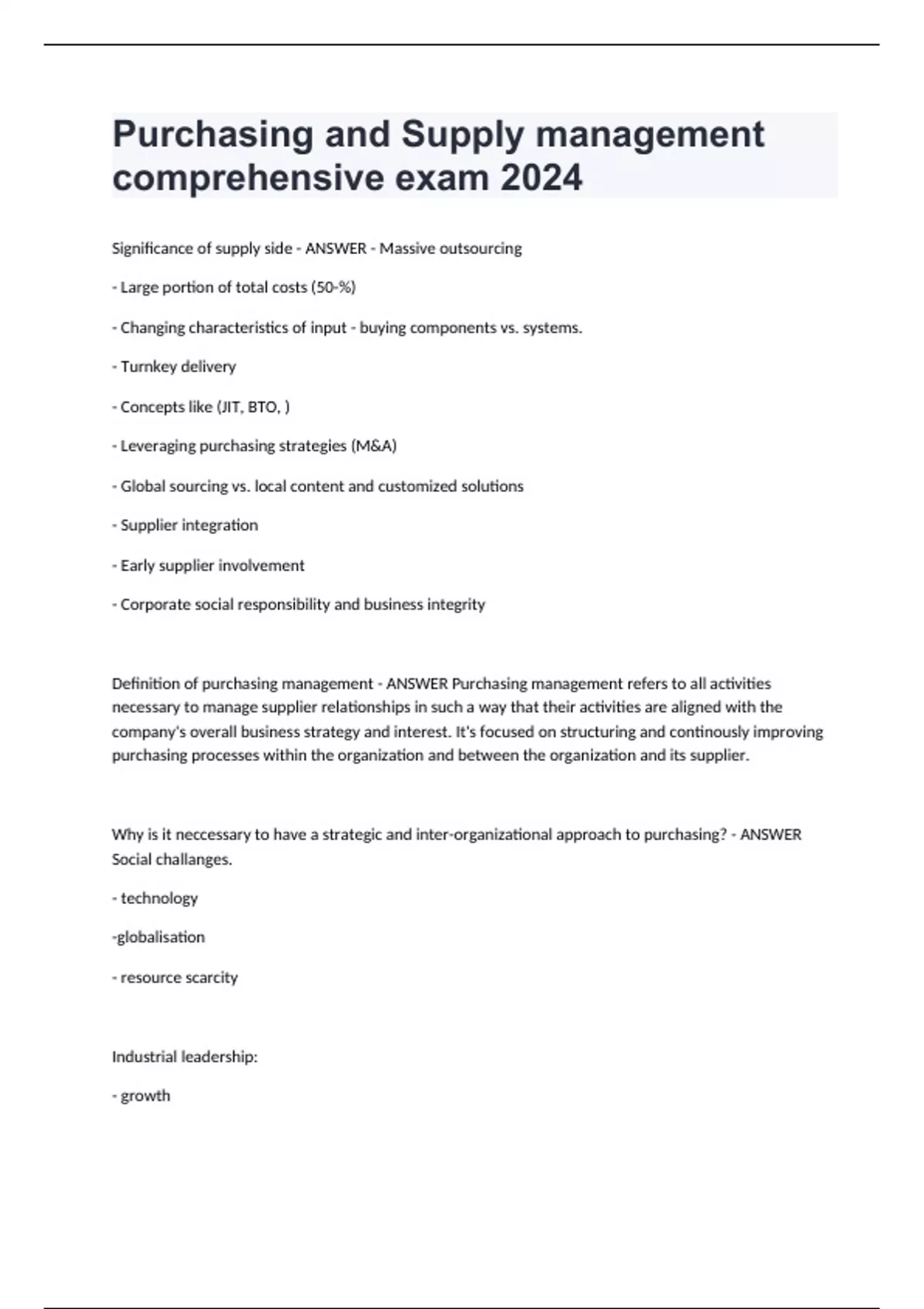 Purchasing and Supply management comprehensive exam 2024

Significance of supply side - ANSWER - Massive outsourcing

- Large portion of total costs (50-%)

- Changing characteristics of input - buying components vs. systems.

- Turnkey delivery

- Concepts like (JIT, BTO, )

- Leveraging purchasing strategies (M&A)

- Global sourcing vs. local content and customized solutions

- Supplier integration

- Early supplier involvement

- Corporate social responsibility and business integrity

Definition of purchasing management - ANSWER Purchasing management refers to all activities necessary to manage supplier relationships in such a way that their activities are aligned with the company's overall business strategy and interest. It's focused on structuring and continously improving purchasing processes within the organization and between the organization and its supplier.

Why is it neccessary to have a strategic and inter-organizational approach to purchasing? - ANSWER Social challanges.

- technology

-globalisation

- resource scarcity

Industrial leadership:

- growth